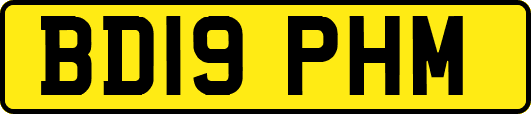 BD19 PHM